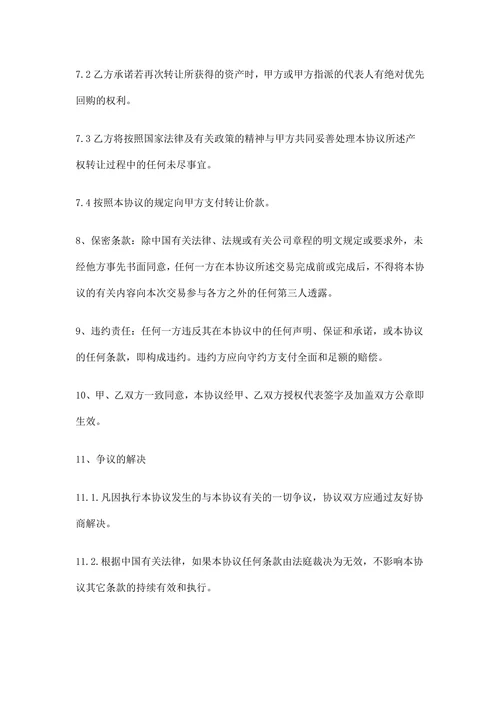 7.2 乙方承诺若再次转让所获得的资产时，甲方或甲方指派的代表人有绝对优先回购的权利。

7.3 乙方将按照国家法律及有关政策的精神与甲方共同妥善处理本协议所述产权转让过程中的任何未尽事宜。

7.4 按照本协议的规定向甲方支付转让价款。

8、保密条款：除中国有关法律、法规或有关公司章程的明文规定或要求外，未经他方事先书面同意，任何一方在本协议所述交易完成前或完成后，不得将本协议的有关内容向本次交易参与各方之外的任何第三人透露。

9、违约责任：任何一方违反其在本协议中的任何声明、保证和承诺，或本协议的任何条款，即构成违约。违约方应向守约方支付全面和足额的赔偿。

10、甲、乙双方一致同意，本协议经甲、乙双方授权代表签字及加盖双方公章即生效。

11、争议的解决

11.1.凡因执行本协议发生的与本协议有关的一切争议，协议双方应通过友好协商解决。

11.2.根据中国有关法律，如果本协议任何条款由法庭裁决为无效，不影响本协议其它条款的持续有效和执行。